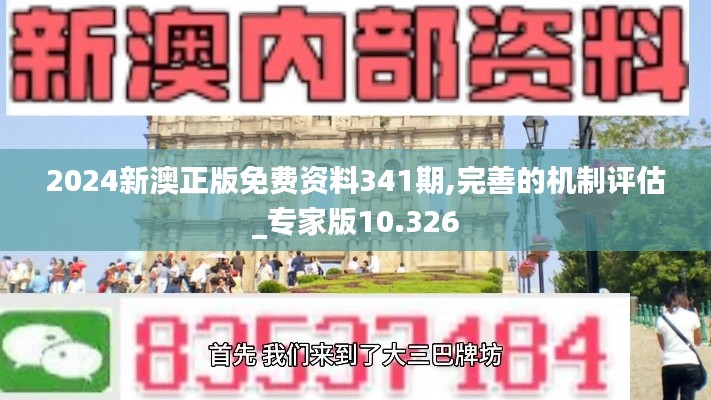 新澳内部资料

2024新澳正版免费资料341期,完善的机制评估_专家版10.326

83537184

首先 我们来到了大三巴牌坊